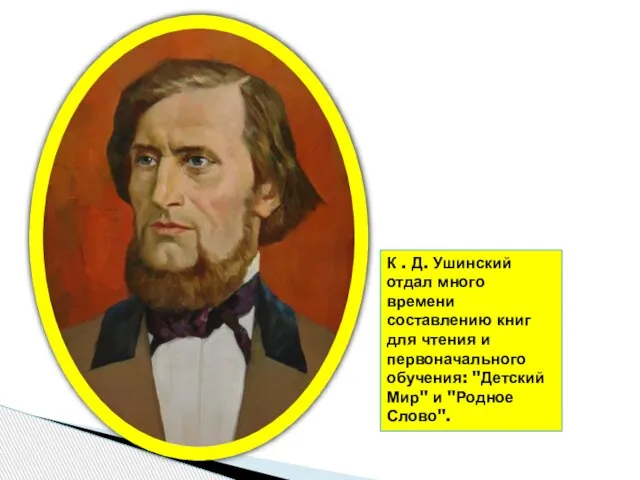 К . Д. Ушинский отдал много времени составлению книг для чтения и первоначального обучения: "Детский Мир" и "Родное Слово".